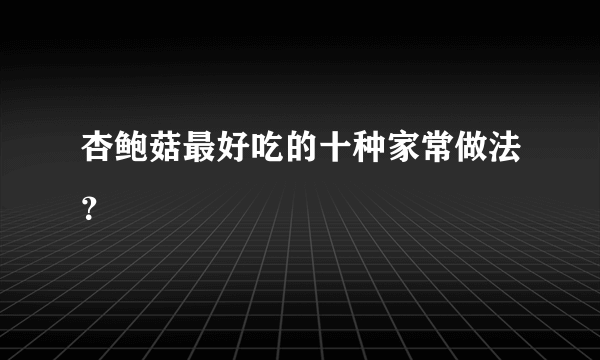 杏鲍菇最好吃的十种家常做法?